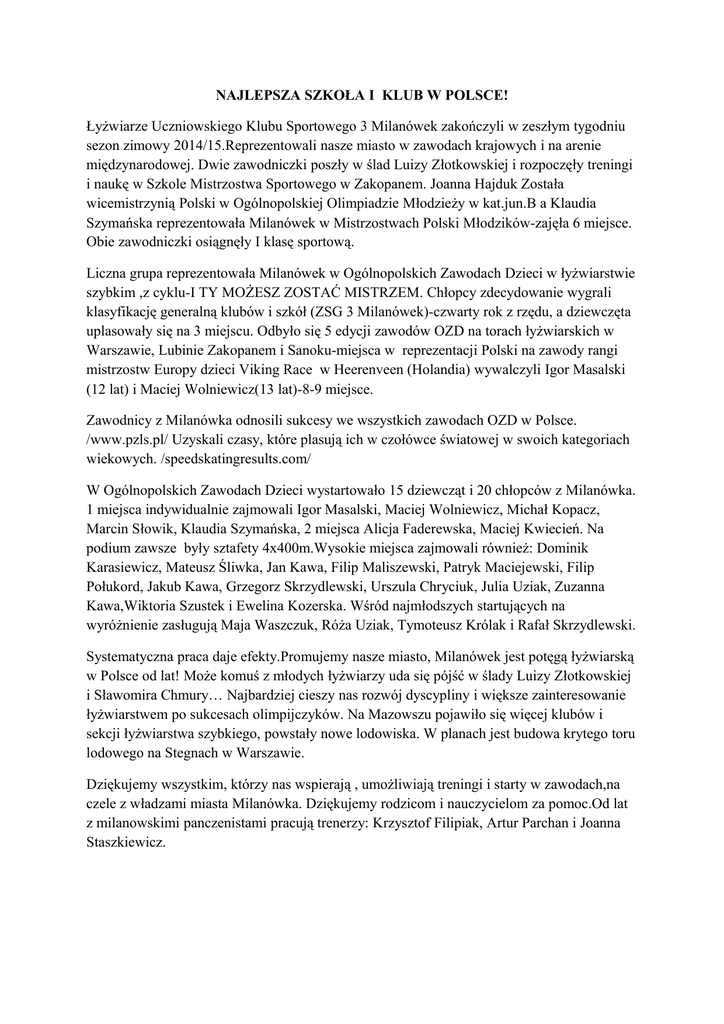 NAJLEPSZA SZKOŁA I KLUB W POLSCE!

Łyżwiarze Uczniowskiego Klubu Sportowego 3 Milanówek zakończyli w zeszłym tygodniu sezon zimowy 2014/15.Reprezentowali nasze miasto w zawodach krajowych i na arenie międzynarodowej. Dwie zawodniczki poszły w ślad Luizy Złotkowskiej i rozpoczęły treningi i naukę w Szkole Mistrzostwa Sportowego w Zakopanem. Joanna Hajduk Została wicemistrzynią Polski w Ogólnopolskiej Olimpiadzie Młodzieży w kat.jun.B a Klaudia Szymańska reprezentowała Milanówek w Mistrzostwach Polski Młodzików-zajęła 6 miejsce. Obie zawodniczki osiągnęły I klasę sportową.

Liczna grupa reprezentowała Milanówek w Ogólnopolskich Zawodach Dzieci w łyżwiarstwie szybkim ,z cyklu-I TY MOŻESZ ZOSTAĆ MISTRZEM. Chłopcy zdecydowanie wygrali klasyfikację generalną klubów i szkół (ZSG 3 Milanówek)-czwarty rok z rzędu, a dziewczęta uplasowały się na 3 miejscu. Odbyło się 5 edycji zawodów OZD na torach łyżwiarskich w Warszawie, Lubinie Zakopanem i Sanoku-miejsca w reprezentacji Polski na zawody rangi mistrzostw Europy dzieci Viking Race w Heerenveen (Holandia) wywalczyli Igor Masalski (12 lat) i Maciej Wolniewicz(13 lat)-8-9 miejsce.

Zawodnicy z Milanówka odnosili sukcesy we wszystkich zawodach OZD w Polsce. /www.pzls.pl/ Uzyskali czasy, które plasują ich w czołówce światowej w swoich kategoriach wiekowych. /speedskatingresults.com/

W Ogólnopolskich Zawodach Dzieci wystartowało 15 dziewcząt i 20 chłopców z Milanówka. 1 miejsca indywidualnie zajmowali Igor Masalski, Maciej Wolniewicz, Michał Kopacz, Marcin Słowik, Klaudia Szymańska, 2 miejsca Alicja Faderewska, Maciej Kwiecień. Na podium zawsze były sztafety 4x400m.Wysokie miejsca zajmowali również: Dominik Karasiewicz, Mateusz Śliwka, Jan Kawa, Filip Maliszewski, Patryk Maciejewski, Filip Połukord, Jakub Kawa, Grzegorz Skrzydlewski, Urszula Chryciuk, Julia Uziak, Zuzanna Kawa,Wiktoria Szustek i Ewelina Kozerska. Wśród najmłodszych startujących na wyróżnienie zasługują Maja Waszczuk, Róża Uziak, Tymoteusz Królak i Rafał Skrzydlewski.

Systematyczna praca daje efekty.Promujemy nasze miasto, Milanówek jest potęgą łyżwiarską w Polsce od lat! Może komuś z młodych łyżwiarzy uda się pójść w ślady Luizy Złotkowskiej i Sławomira Chmury… Najbardziej cieszy nas rozwój dyscypliny i większe zainteresowanie łyżwiarstwem po sukcesach olimpijczyków. Na Mazowszu pojawiło się więcej klubów i sekcji łyżwiarstwa szybkiego, powstały nowe lodowiska. W planach jest budowa krytego toru lodowego na Stegnach w Warszawie.

Dziękujemy wszystkim, którzy nas wspierają , umożliwiają treningi i starty w zawodach,na czele z władzami miasta Milanówka. Dziękujemy rodzicom i nauczycielom za pomoc.Od lat z milanowskimi panczenistami pracują trenerzy: Krzysztof Filipiak, Artur Parchan i Joanna Staszkiewicz.